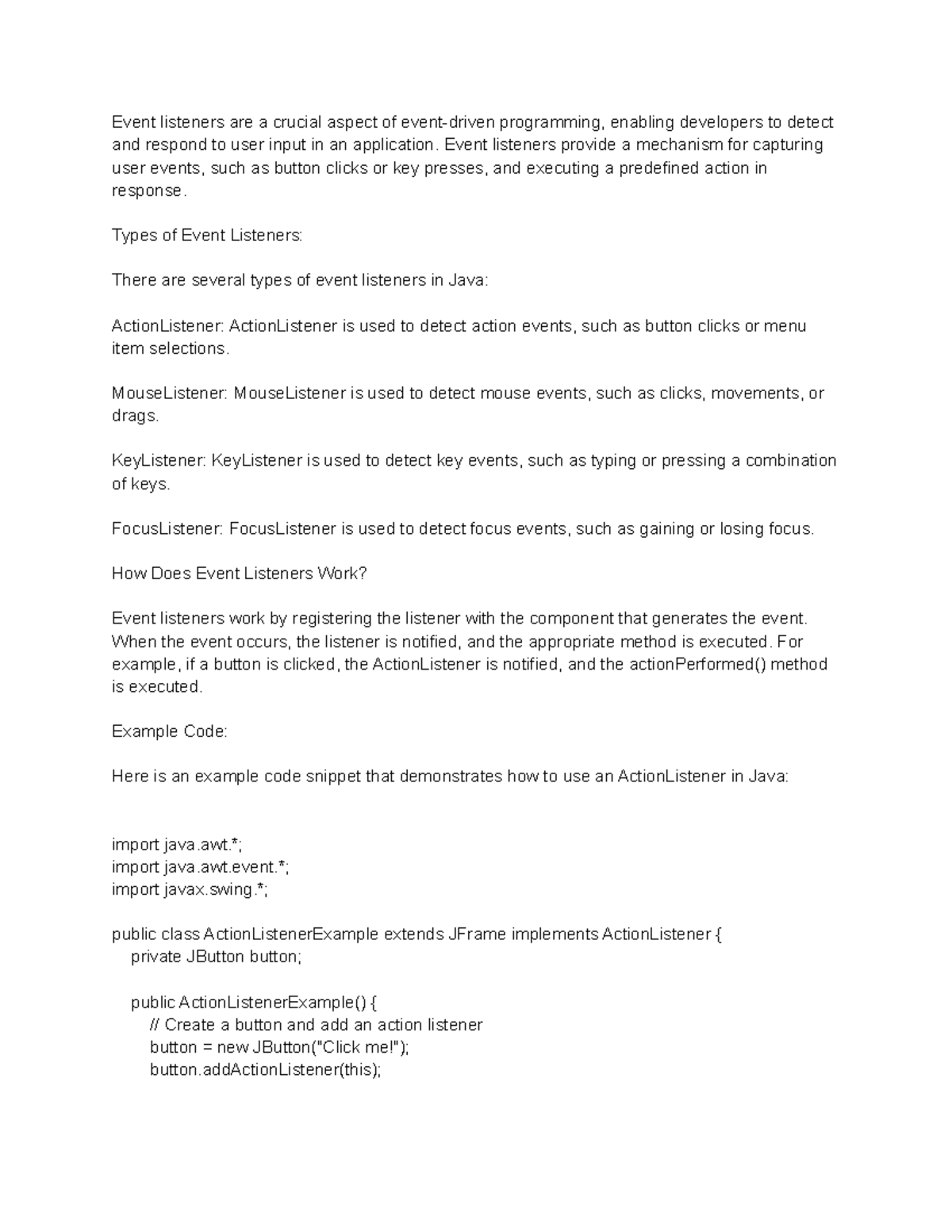 Event listeners are a crucial aspect of event-driven programming, enabling developers to detect and respond to user input in an application. Event listeners provide a mechanism for capturing user events, such as button clicks or key presses, and executing a predefined action in response.

Types of Event Listeners:

There are several types of event listeners in Java:

ActionListener: ActionListener is used to detect action events, such as button clicks or menu item selections.

MouseListener: MouseListener is used to detect mouse events, such as clicks, movements, or drags.

KeyListener: KeyListener is used to detect key events, such as typing or pressing a combination of keys.

FocusListener: FocusListener is used to detect focus events, such as gaining or losing focus.

How Does Event Listeners Work?

Event listeners work by registering the listener with the component that generates the event. When the event occurs, the listener is notified, and the appropriate method is executed. For example, if a button is clicked, the ActionListener is notified, and the actionPerformed() method is executed.

Example Code:

Here is an example code snippet that demonstrates how to use an ActionListener in Java:

import java.awt.*;
import java.awt.event.*;
import javax.swing.*;

public class ActionListenerExample extends JFrame implements ActionListener {
    private JButton button;

    public ActionListenerExample() {
        // Create a button and add an action listener
        button = new JButton("Click me!");
        button.addActionListener(this);